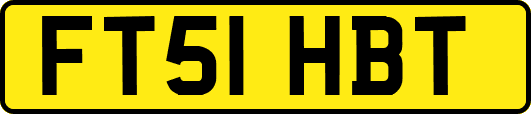 FT51 HBT